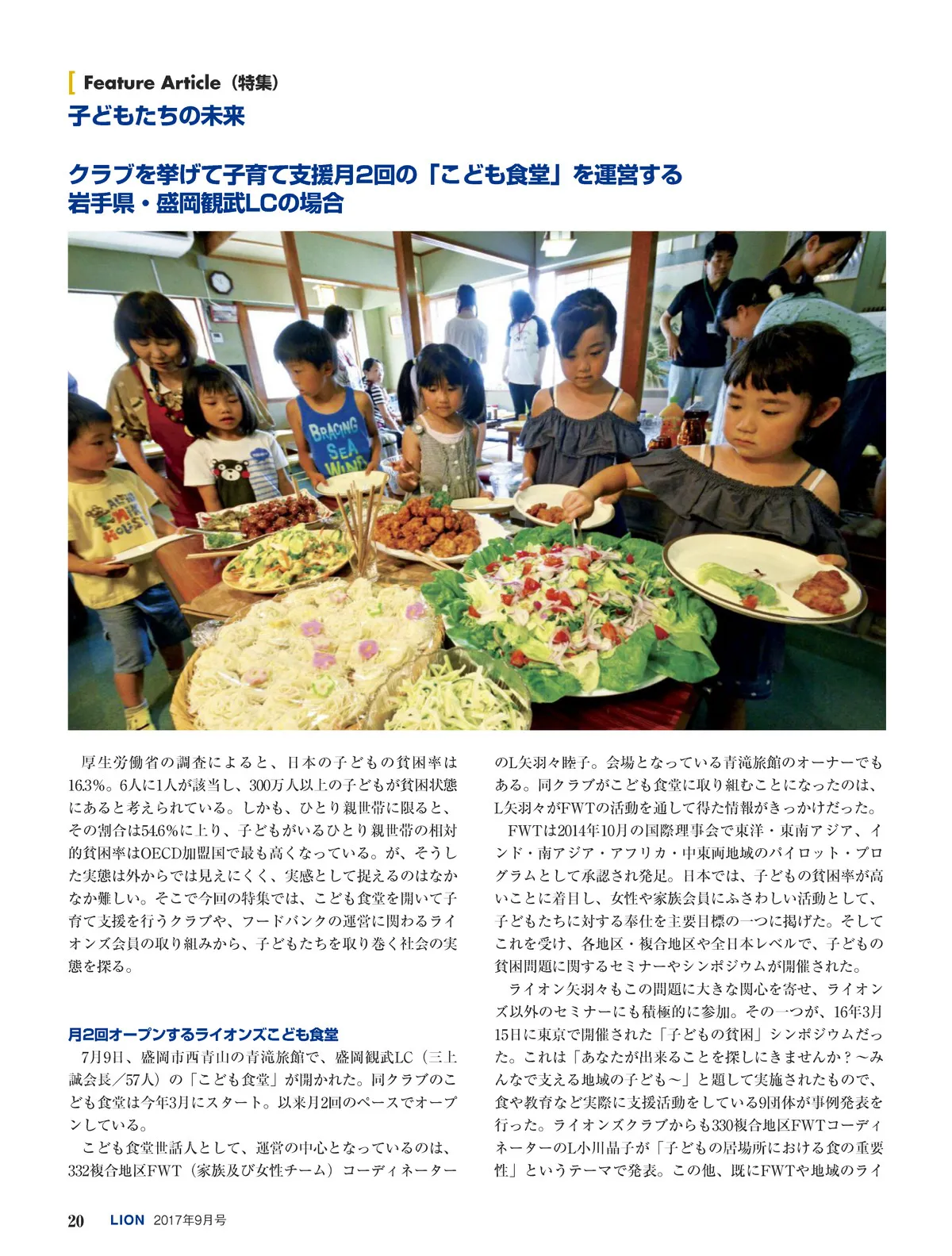 Feature Article（特集）
子どもたちの未来

クラブを挙げて子育て支援月2回の「こども食堂」を運営する
岩手県・盛岡観武LCの場合

BRACING SEA WIND

厚生労働省の調査によると、日本の子どもの貧困率は16.3％。6人に1人が該当し、300万人以上の子どもが貧困状態にあると考えられている。しかも、ひとり親世帯に限ると、その割合は54.6％に上り、子どもがいるひとり親世帯の相対的貧困率はOECD加盟国で最も高くなっている。が、そうした実態は外からでは見えにくく、実感として捉えるのはなかなか難しい。そこで今回の特集では、こども食堂を開いて子育て支援を行うクラブや、フードバンクの運営に関わるライオンズ会員の取り組みから、子どもたちを取り巻く社会の実態を探る。

月2回オープンするライオンズこども食堂
7月9日、盛岡市西青山の青滝旅館で、盛岡観武LC（三上誠会長／57人）の「こども食堂」が開かれた。同クラブのこども食堂は今年3月にスタート。以来月2回のペースでオープンしている。

こども食堂世話人として、運営の中心となっているのは、332複合地区FWT（家族及び女性チーム）コーディネーターのL矢羽々睦子。会場となっている青滝旅館のオーナーでもある。同クラブがこども食堂に取り組むことになったのは、L矢羽々がFWTの活動を通して得た情報がきっかけだった。

FWTは2014年10月の国際理事会で東洋・東南アジア、インド・南アジア・アフリカ・中東両地域のパイロット・プログラムとして承認され発足。日本では、子どもの貧困率が高いことに着目し、女性や家族会員にふさわしい活動として、子どもたちに対する奉仕を主要目標の一つに掲げた。そしてこれを受け、各地区・複合地区や全日本レベルで、子どもの貧困問題に関するセミナーやシンポジウムが開催された。

ライオン矢羽々もこの問題に大きな関心を寄せ、ライオンズ以外のセミナーにも積極的に参加。その一つが、16年3月15日に東京で開催された「子どもの貧困」シンポジウムだった。これは「あなたが出来ることを探しにきませんか？～みんなで支える地域の子ども～」と題して実施されたもので、食や教育など実際に支援活動をしている9団体が事例発表を行った。ライオンズクラブからも330複合地区FWTコーディネーターのL小川晶子が「子どもの居場所における食の重要性」というテーマで発表。この他、既にFWTや地域のライ

20 LION 2017年9月号